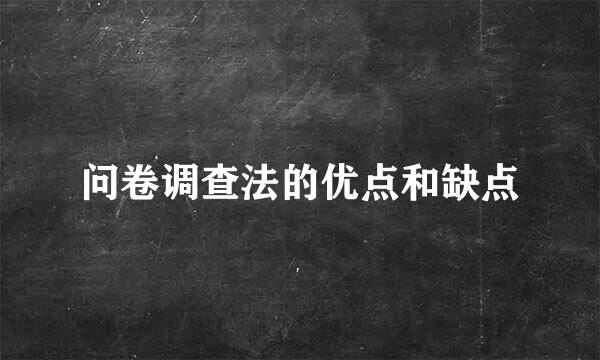 问卷调查法的优点和缺点